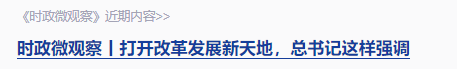 《时政微观察》近期内容>>

时政微观察丨打开改革发展新天地，总书记这样强调